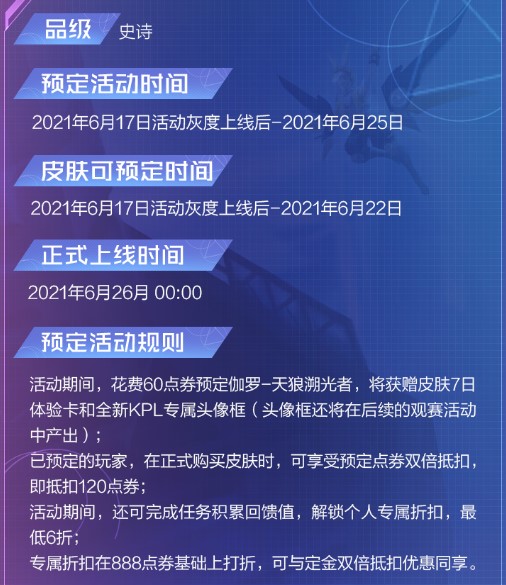 品级 史诗

预定活动时间

2021年6月17日活动灰度上线后-2021年6月25日

皮肤可预定时间

2021年6月17日活动灰度上线后-2021年6月22日

正式上线时间

2021年6月26月 00:00

预定活动规则

活动期间，花费60点券预定伽罗-天狼溯光者，将获赠皮肤7日体验卡和全新KPL专属头像框（头像框还将在后续的观赛活动中产出）；
已预定的玩家，在正式购买皮肤时，可享受预定点券双倍抵扣，即抵扣120点券；
活动期间，还可完成任务积累回馈值，解锁个人专属折扣，最低6折；
专属折扣在888点券基础上打折，可与定金双倍抵扣优惠同享。